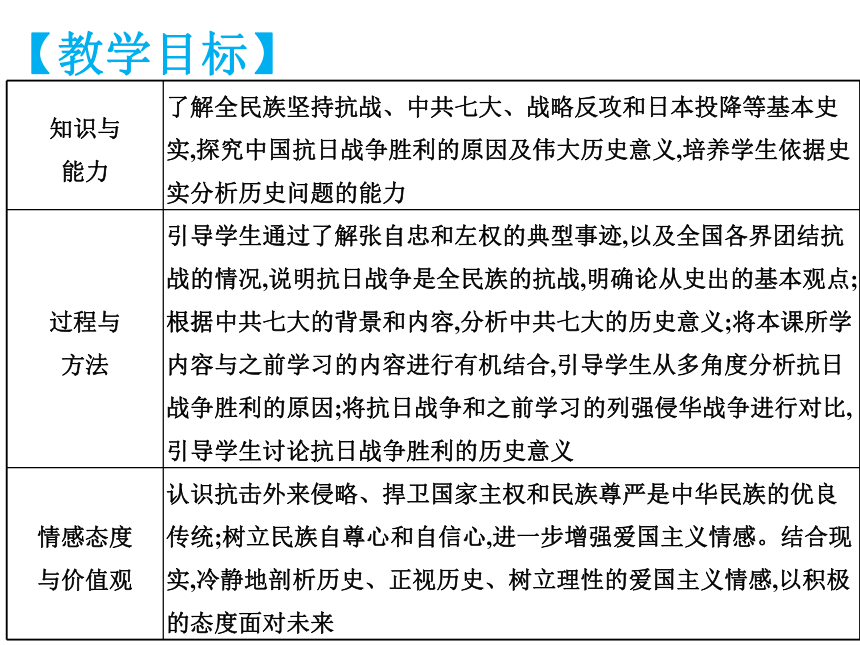 【教学目标】

| 知识与能力 | 了解全民族坚持抗战、中共七大、战略反攻和日本投降等基本史实,探究中国抗日战争胜利的原因及伟大历史意义,培养学生依据史实分析历史问题的能力 |
|---|---|
| 过程与方法 | 引导学生通过了解张自忠和左权的典型事迹,以及全国各界团结抗战的情况,说明抗日战争是全民族的抗战,明确论从史出的基本观点;根据中共七大的背景和内容,分析中共七大的历史意义;将本课所学内容与之前学习的内容进行有机结合,引导学生从多角度分析抗日战争胜利的原因;将抗日战争和之前学习的列强侵华战争进行对比,引导学生讨论抗日战争胜利的历史意义 |
| 情感态度与价值观 | 认识抗击外来侵略、捍卫国家主权和民族尊严是中华民族的优良传统;树立民族自尊心和自信心,进一步增强爱国主义情感。结合现实,冷静地剖析历史、正视历史、树立理性的爱国主义情感,以积极的态度面对未来 |